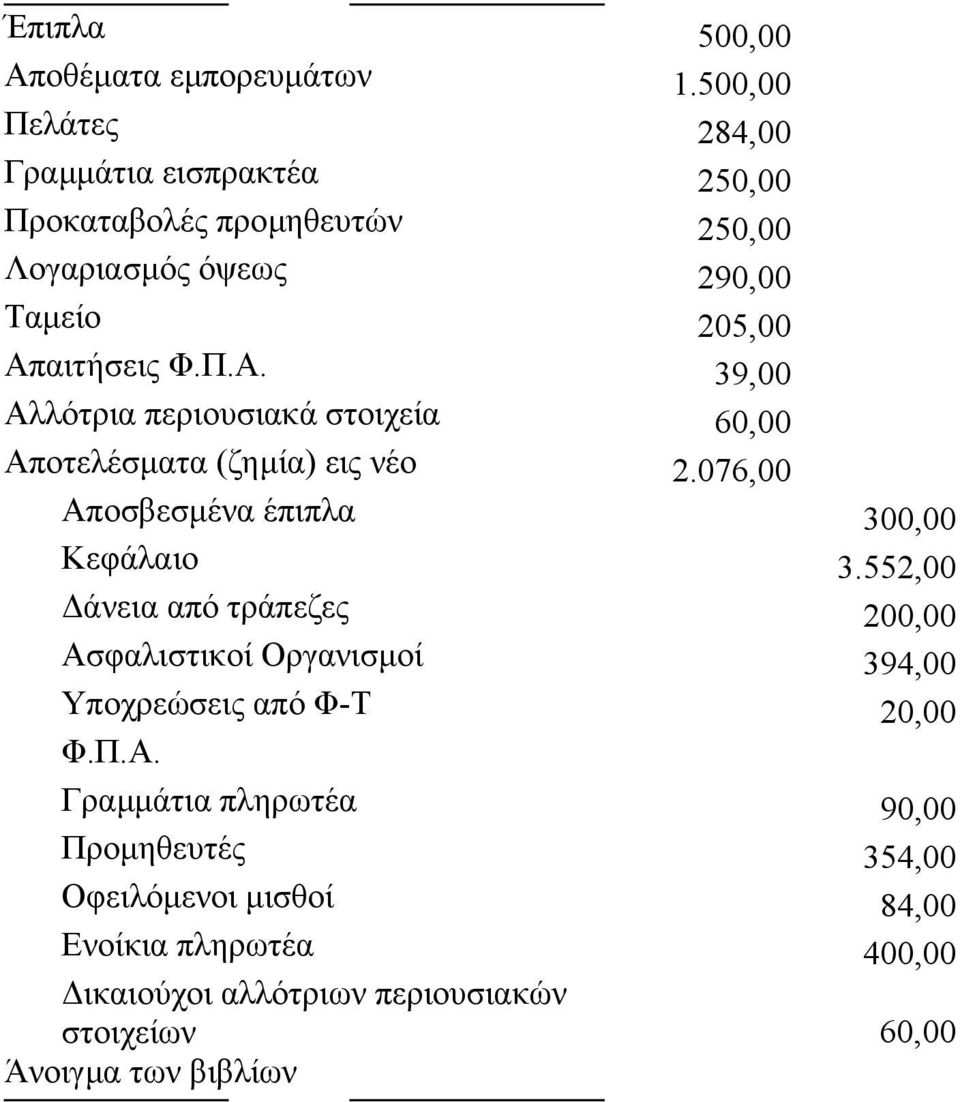 | | | |
|---|---|---|
| Έπιπλα | 500,00 | |
| Αποθέματα εμπορευμάτων | 1.500,00 | |
| Πελάτες | 284,00 | |
| Γραμμάτια εισπρακτέα | 250,00 | |
| Προκαταβολές προμηθευτών | 250,00 | |
| Λογαριασμός όψεως | 290,00 | |
| Ταμείο | 205,00 | |
| Απαιτήσεις Φ.Π.Α. | 39,00 | |
| Αλλότρια περιουσιακά στοιχεία | 60,00 | |
| Αποτελέσματα (ζημία) εις νέο | 2.076,00 | |
| Αποσβεσμένα έπιπλα | | 300,00 |
| Κεφάλαιο | | 3.552,00 |
| Δάνεια από τράπεζες | | 200,00 |
| Ασφαλιστικοί Οργανισμοί | | 394,00 |
| Υποχρεώσεις από Φ-Τ Φ.Π.Α. | | 20,00 |
| Γραμμάτια πληρωτέα | | 90,00 |
| Προμηθευτές | | 354,00 |
| Οφειλόμενοι μισθοί | | 84,00 |
| Ενοίκια πληρωτέα | | 400,00 |
| Δικαιούχοι αλλότριων περιουσιακών στοιχείων | | 60,00 |
| Άνοιγμα των βιβλίων | | |